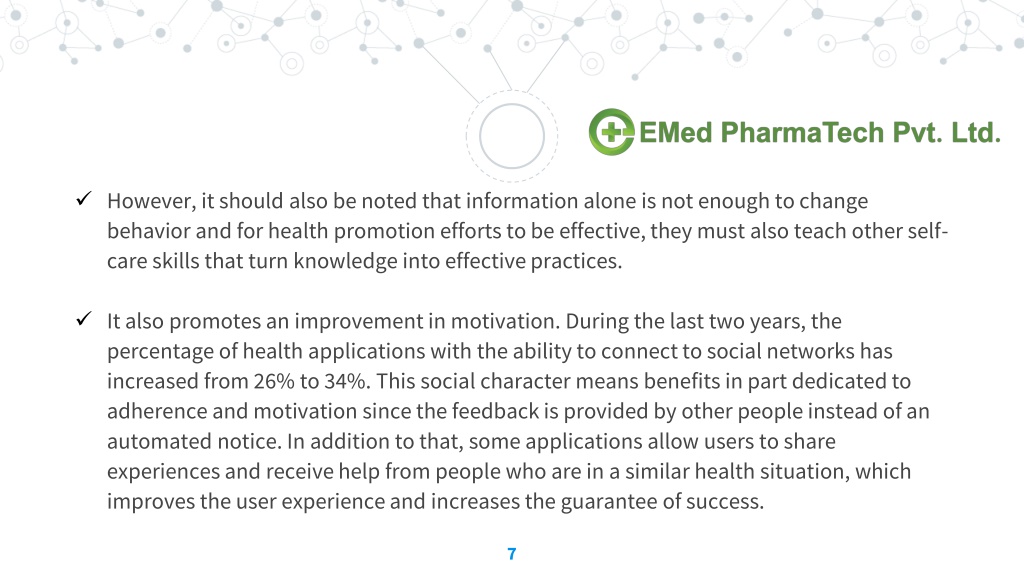 EMed PharmaTech Pvt. Ltd.

✓ However, it should also be noted that information alone is not enough to change behavior and for health promotion efforts to be effective, they must also teach other self-care skills that turn knowledge into effective practices.

✓ It also promotes an improvement in motivation. During the last two years, the percentage of health applications with the ability to connect to social networks has increased from 26% to 34%. This social character means benefits in part dedicated to adherence and motivation since the feedback is provided by other people instead of an automated notice. In addition to that, some applications allow users to share experiences and receive help from people who are in a similar health situation, which improves the user experience and increases the guarantee of success.

7